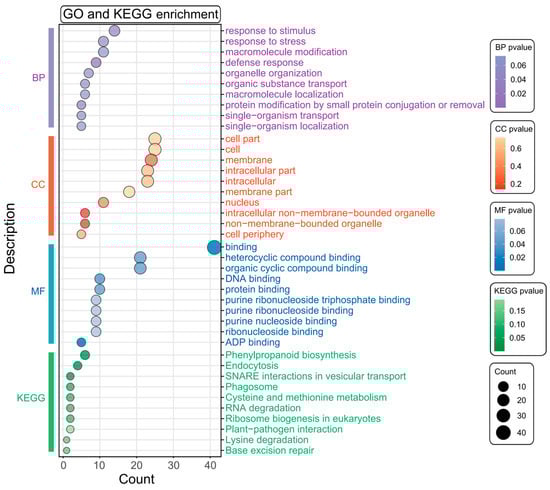 GO and KEGG enrichment

Description

BP
CC
MF
KEGG

response to stimulus
response to stress
macromolecule modification
defense response
organelle organization
organic substance transport
macromolecule localization
protein modification by small protein conjugation or removal
single-organism transport
single-organism localization
cell part
cell
membrane
intracellular part
intracellular
membrane part
nucleus
intracellular non-membrane-bounded organelle
non-membrane-bounded organelle
cell periphery
binding
heterocyclic compound binding
organic cyclic compound binding
DNA binding
protein binding
purine ribonucleoside triphosphate binding
purine ribonucleoside binding
purine nucleoside binding
ribonucleoside binding
ADP binding
Phenylpropanoid biosynthesis
Endocytosis
SNARE interactions in vesicular transport
Phagosome
Cysteine and methionine metabolism
RNA degradation
Ribosome biogenesis in eukaryotes
Plant-pathogen interaction
Lysine degradation
Base excision repair

0 10 20 30 40
Count

BP pvalue
0.06
0.04
0.02

CC pvalue
0.6
0.4
0.2

MF pvalue
0.06
0.04
0.02

KEGG pvalue
0.15
0.10
0.05

Count
10
20
30
40